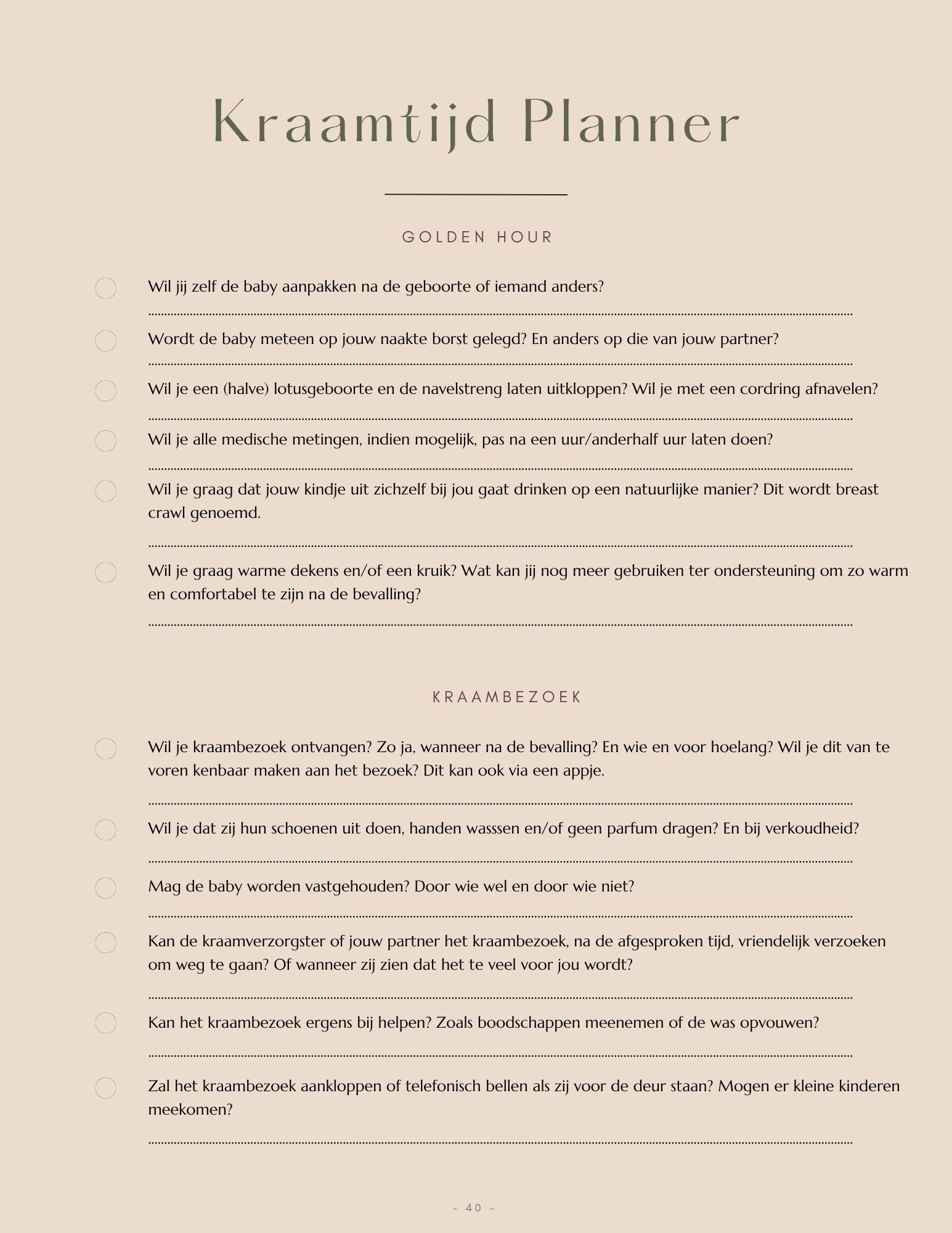 Kraamtijd Planner

GOLDEN HOUR

Wil jij zelf de baby aanpakken na de geboorte of iemand anders?

Wordt de baby meteen op jouw naakte borst gelegd? En anders op die van jouw partner?

Wil je een (halve) lotusgeboorte en de navelstreng laten uitkloppen? Wil je met een cordring afnavelen?

Wil je alle medische metingen, indien mogelijk, pas na een uur/anderhalf uur laten doen?

Wil je graag dat jouw kindje uit zichzelf bij jou gaat drinken op een natuurlijke manier? Dit wordt breast crawl genoemd.

Wil je graag warme dekens en/of een kruik? Wat kan jij nog meer gebruiken ter ondersteuning om zo warm en comfortabel te zijn na de bevalling?

KRAAMBEZOEK

Wil je kraambezoek ontvangen? Zo ja, wanneer na de bevalling? En wie en voor hoelang? Wil je dit van te voren kenbaar maken aan het bezoek? Dit kan ook via een appje.

Wil je dat zij hun schoenen uit doen, handen wasssen en/of geen parfum dragen? En bij verkoudheid?

Mag de baby worden vastgehouden? Door wie wel en door wie niet?

Kan de kraamverzorgster of jouw partner het kraambezoek, na de afgesproken tijd, vriendelijk verzoeken om weg te gaan? Of wanneer zij zien dat het te veel voor jou wordt?

Kan het kraambezoek ergens bij helpen? Zoals boodschappen meenemen of de was opvouwen?

Zal het kraambezoek aankloppen of telefonisch bellen als zij voor de deur staan? Mogen er kleine kinderen meekomen?

- 40 -